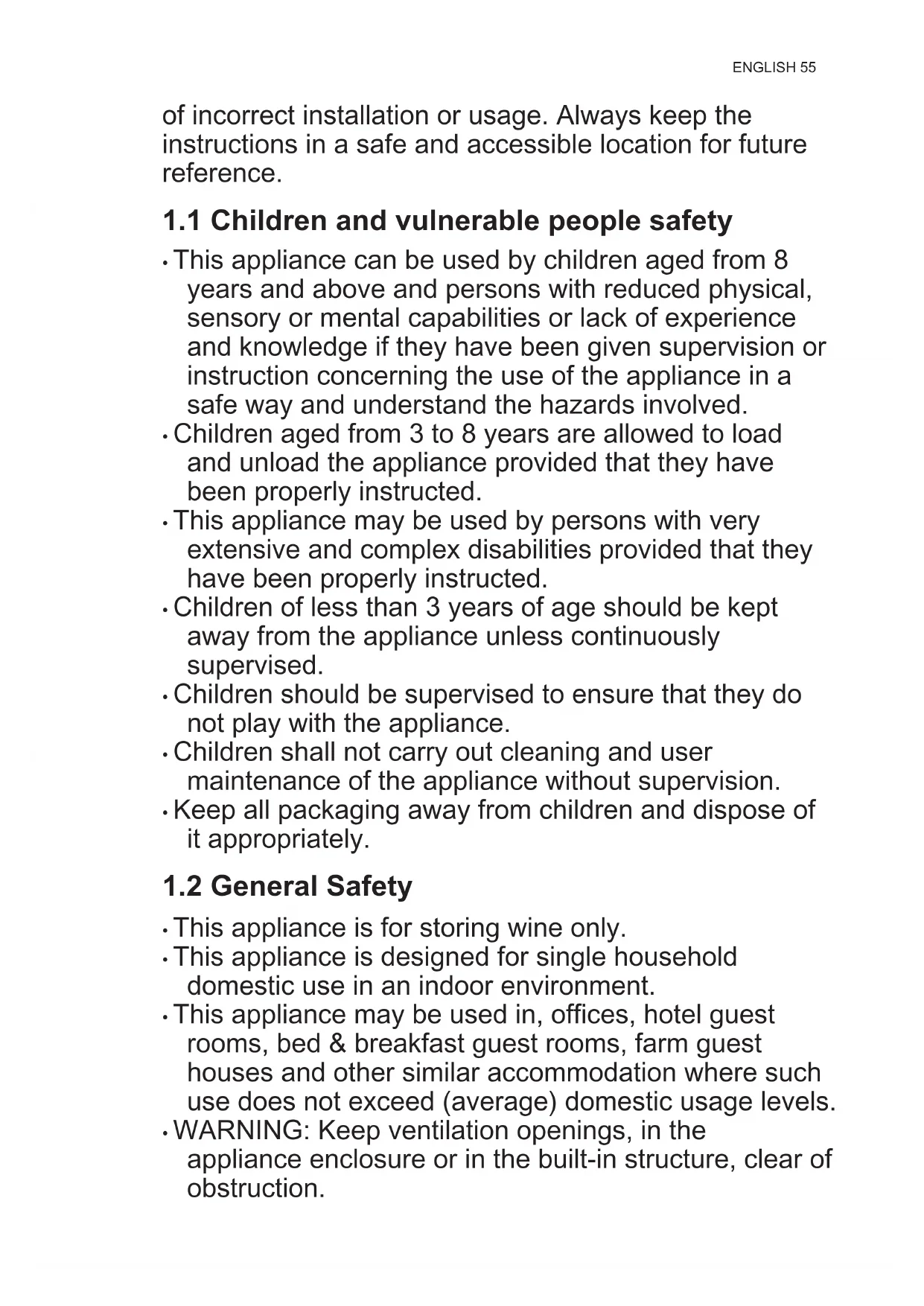 ENGLISH 55

of incorrect installation or usage. Always keep the instructions in a safe and accessible location for future reference.

1.1 Children and vulnerable people safety

• This appliance can be used by children aged from 8 years and above and persons with reduced physical, sensory or mental capabilities or lack of experience and knowledge if they have been given supervision or instruction concerning the use of the appliance in a safe way and understand the hazards involved.
• Children aged from 3 to 8 years are allowed to load and unload the appliance provided that they have been properly instructed.
• This appliance may be used by persons with very extensive and complex disabilities provided that they have been properly instructed.
• Children of less than 3 years of age should be kept away from the appliance unless continuously supervised.
• Children should be supervised to ensure that they do not play with the appliance.
• Children shall not carry out cleaning and user maintenance of the appliance without supervision.
• Keep all packaging away from children and dispose of it appropriately.

1.2 General Safety

• This appliance is for storing wine only.
• This appliance is designed for single household domestic use in an indoor environment.
• This appliance may be used in, offices, hotel guest rooms, bed & breakfast guest rooms, farm guest houses and other similar accommodation where such use does not exceed (average) domestic usage levels.
• WARNING: Keep ventilation openings, in the appliance enclosure or in the built-in structure, clear of obstruction.